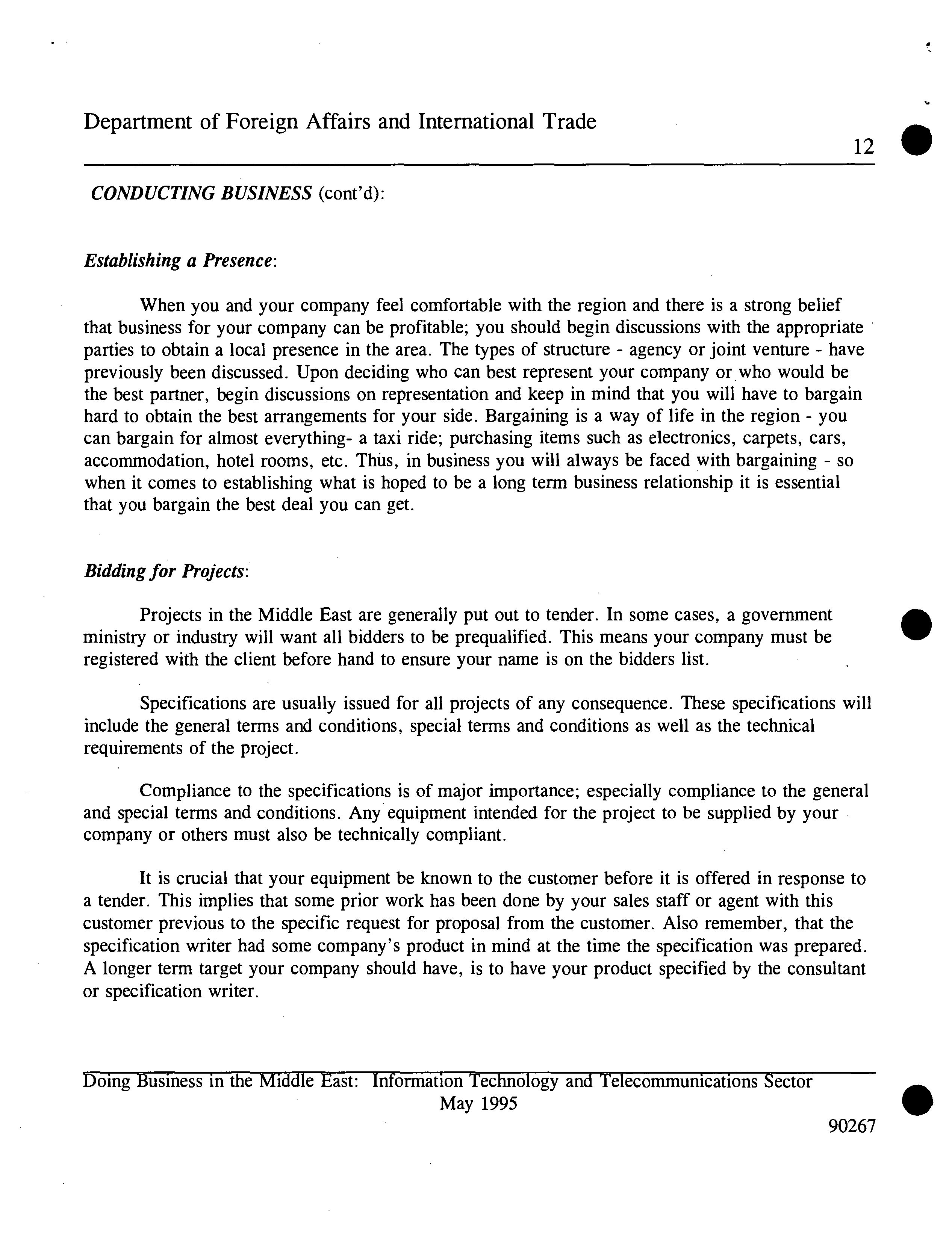 Department of Foreign Affairs and International Trade

12

CONDUCTING BUSINESS (cont'd):

Establishing a Presence:

When you and your company feel comfortable with the region and there is a strong belief that business for your company can be profitable; you should begin discussions with the appropriate parties to obtain a local presence in the area. The types of structure - agency or joint venture - have previously been discussed. Upon deciding who can best represent your company or who would be the best partner, begin discussions on representation and keep in mind that you will have to bargain hard to obtain the best arrangements for your side. Bargaining is a way of life in the region - you can bargain for almost everything- a taxi ride; purchasing items such as electronics, carpets, cars, accommodation, hotel rooms, etc. Thus, in business you will always be faced with bargaining - so when it comes to establishing what is hoped to be a long term business relationship it is essential that you bargain the best deal you can get.

Bidding for Projects:

Projects in the Middle East are generally put out to tender. In some cases, a government ministry or industry will want all bidders to be prequalified. This means your company must be registered with the client before hand to ensure your name is on the bidders list.

Specifications are usually issued for all projects of any consequence. These specifications will include the general terms and conditions, special terms and conditions as well as the technical requirements of the project.

Compliance to the specifications is of major importance; especially compliance to the general and special terms and conditions. Any equipment intended for the project to be supplied by your company or others must also be technically compliant.

It is crucial that your equipment be known to the customer before it is offered in response to a tender. This implies that some prior work has been done by your sales staff or agent with this customer previous to the specific request for proposal from the customer. Also remember, that the specification writer had some company's product in mind at the time the specification was prepared. A longer term target your company should have, is to have your product specified by the consultant or specification writer.

Doing Business in the Middle East: Information Technology and Telecommunications Sector
May 1995

90267